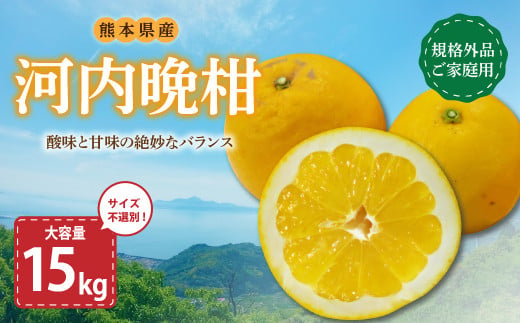 熊本県産

河内晩柑

酸味と甘味の絶妙なバランス

規格外品
ご家庭用

サイズ
不選別！

大容量
15kg